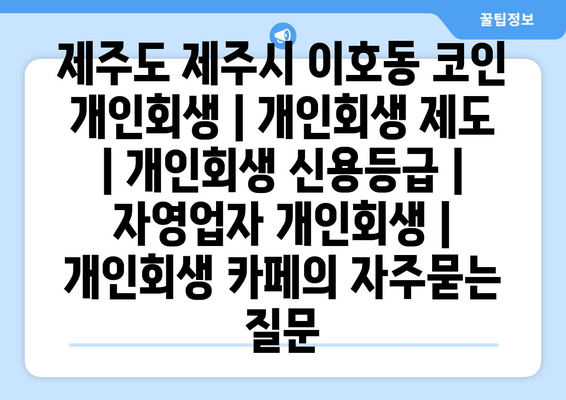 꿀팁정보

제주도 제주시 이호동 코인 개인회생 | 개인회생 제도 | 개인회생 신용등급 | 자영업자 개인회생 | 개인회생 카페의 자주묻는 질문